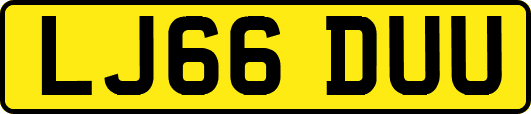 LJ66 DUU